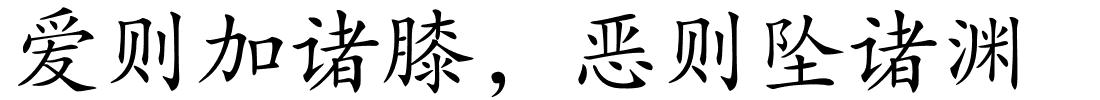 爱则加诸膝，恶则坠诸渊